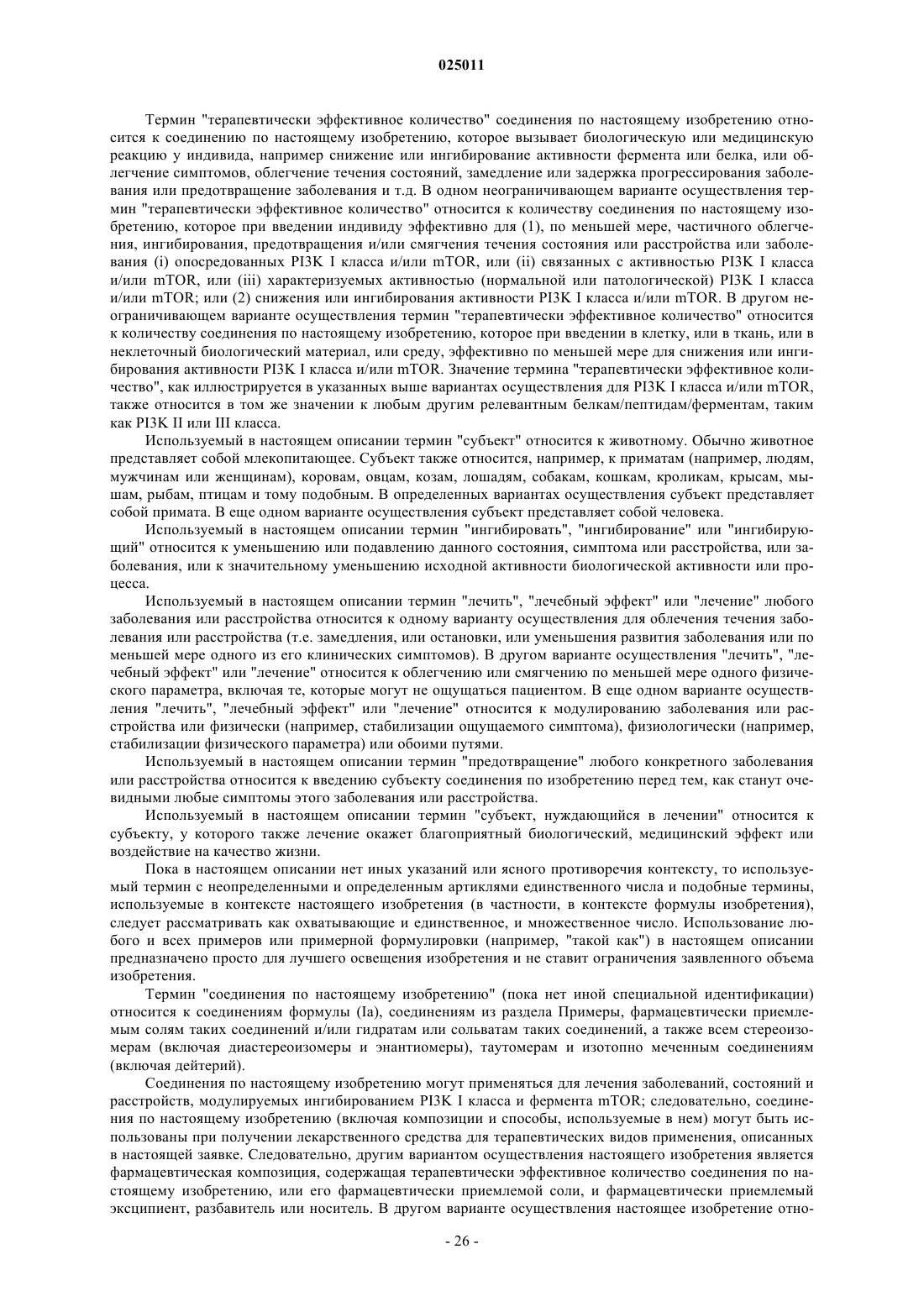 025011

Термин "терапевтически эффективное количество" соединения по настоящему изобретению относится к соединению по настоящему изобретению, которое вызывает биологическую или медицинскую реакцию у индивида, например снижение или ингибирование активности фермента или белка, или облегчение симптомов, облегчение течения состояний, замедление или задержка прогрессирования заболевания или предотвращение заболевания и т.д. В одном неограничивающем варианте осуществления термин "терапевтически эффективное количество" относится к количеству соединения по настоящему изобретению, которое при введении индивиду эффективно для (1), по меньшей мере, частичного облегчения, ингибирования, предотвращения и/или смягчения течения состояния или расстройства или заболевания (i) опосредованных PI3K I класса и/или mTOR, или (ii) связанных с активностью PI3K I класса и/или mTOR, или (iii) характеризуемых активностью (нормальной или патологической) PI3K I класса и/или mTOR; или (2) снижения или ингибирования активности PI3K I класса и/или mTOR. В другом неограничивающем варианте осуществления термин "терапевтически эффективное количество" относится к количеству соединения по настоящему изобретению, которое при введении в клетку, или в ткань, или в неклеточный биологический материал, или среду, эффективно по меньшей мере для снижения или ингибирования активности PI3K I класса и/или mTOR. Значение термина "терапевтически эффективное количество", как иллюстрируется в указанных выше вариантах осуществления для PI3K I класса и/или mTOR, также относится в том же значении к любым другим релевантным белкам/пептидам/ферментам, таким как PI3K II или III класса.

Используемый в настоящем описании термин "субъект" относится к животному. Обычно животное представляет собой млекопитающее. Субъект также относится, например, к приматам (например, людям, мужчинам или женщинам), коровам, овцам, козам, лошадям, собакам, кошкам, кроликам, крысам, мышам, рыбам, птицам и тому подобным. В определенных вариантах осуществления субъект представляет собой примата. В еще одном варианте осуществления субъект представляет собой человека.

Используемый в настоящем описании термин "ингибировать", "ингибирование" или "ингибирующий" относится к уменьшению или подавлению данного состояния, симптома или расстройства, или заболевания, или к значительному уменьшению исходной активности биологической активности или процесса.

Используемый в настоящем описании термин "лечить", "лечебный эффект" или "лечение" любого заболевания или расстройства относится к одному варианту осуществления для облечения течения заболевания или расстройства (т.е. замедления, или остановки, или уменьшения развития заболевания или по меньшей мере одного из его клинических симптомов). В другом варианте осуществления "лечить", "лечебный эффект" или "лечение" относится к облегчению или смягчению по меньшей мере одного физического параметра, включая те, которые могут не ощущаться пациентом. В еще одном варианте осуществления "лечить", "лечебный эффект" или "лечение" относится к модулированию заболевания или расстройства или физически (например, стабилизации ощущаемого симптома), физиологически (например, стабилизации физического параметра) или обоими путями.

Используемый в настоящем описании термин "предотвращение" любого конкретного заболевания или расстройства относится к введению субъекту соединения по изобретению перед тем, как станут очевидными любые симптомы этого заболевания или расстройства.

Используемый в настоящем описании термин "субъект, нуждающийся в лечении" относится к субъекту, у которого также лечение окажет благоприятный биологический, медицинский эффект или воздействие на качество жизни.

Пока в настоящем описании нет иных указаний или ясного противоречия контексту, то используемый термин с неопределенными и определенным артиклями единственного числа и подобные термины, используемые в контексте настоящего изобретения (в частности, в контексте формулы изобретения), следует рассматривать как охватывающие и единственное, и множественное число. Использование любого и всех примеров или примерной формулировки (например, "такой как") в настоящем описании предназначено просто для лучшего освещения изобретения и не ставит ограничения заявленного объема изобретения.

Термин "соединения по настоящему изобретению" (пока нет иной специальной идентификации) относится к соединениям формулы (Ia), соединениям из раздела Примеры, фармацевтически приемлемым солям таких соединений и/или гидратам или сольватам таких соединений, а также всем стереоизомерам (включая диастереоизомеры и энантиомеры), таутомерам и изотопно меченным соединениям (включая дейтерий).

Соединения по настоящему изобретению могут применяться для лечения заболеваний, состояний и расстройств, модулируемых ингибированием PI3K I класса и фермента mTOR; следовательно, соединения по настоящему изобретению (включая композиции и способы, используемые в нем) могут быть использованы при получении лекарственного средства для терапевтических видов применения, описанных в настоящей заявке. Следовательно, другим вариантом осуществления настоящего изобретения является фармацевтическая композиция, содержащая терапевтически эффективное количество соединения по настоящему изобретению, или его фармацевтически приемлемой соли, и фармацевтически приемлемый эксципиент, разбавитель или носитель. В другом варианте осуществления настоящее изобретение отно-

- 26 -